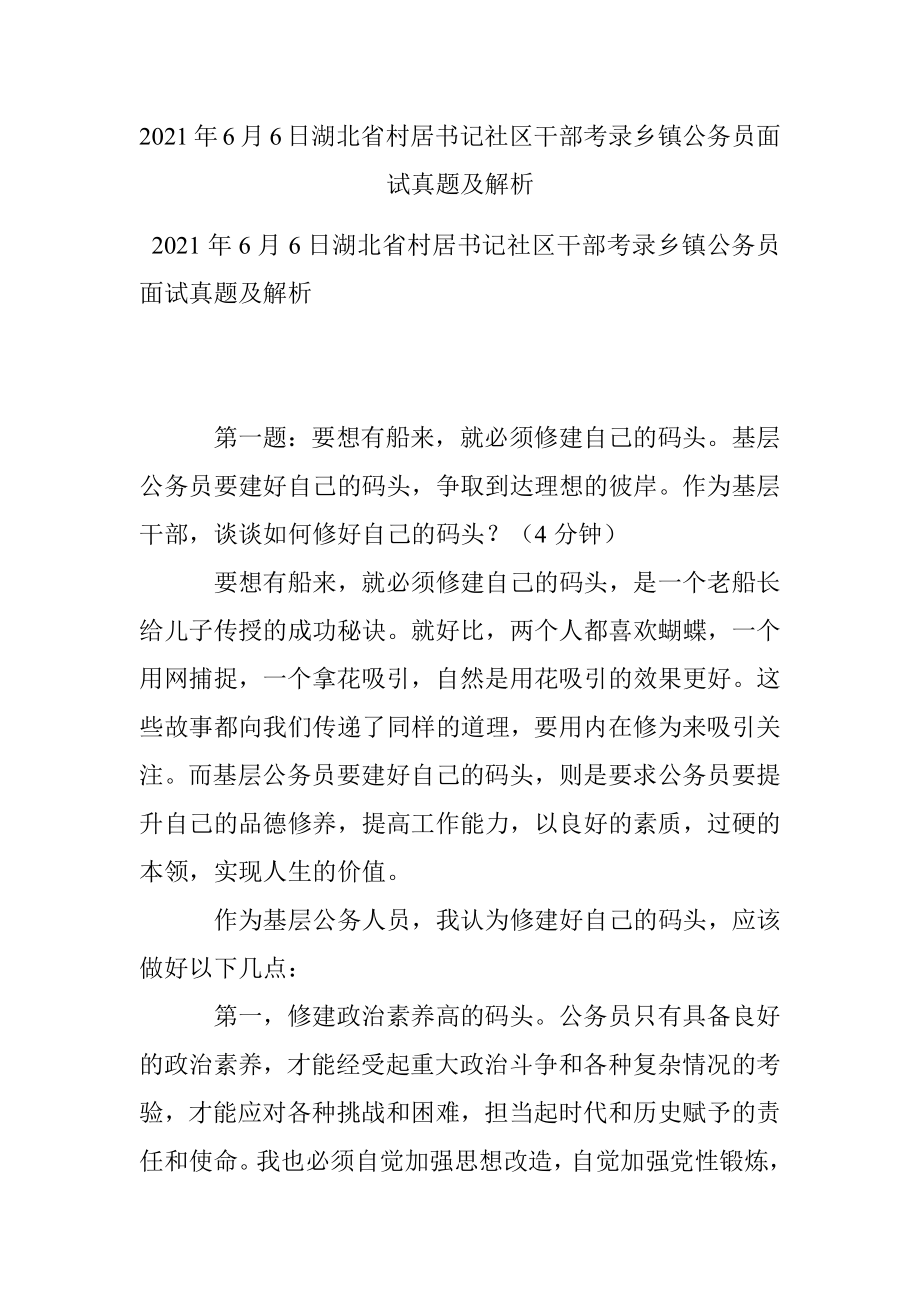 2021年6月6日湖北省村居书记社区干部考录乡镇公务员面试真题及解析

2021年6月6日湖北省村居书记社区干部考录乡镇公务员面试真题及解析

第一题：要想有船来，就必须修建自己的码头。基层公务员要建好自己的码头，争取到达理想的彼岸。作为基层干部，谈谈如何修好自己的码头？（4分钟）

要想有船来，就必须修建自己的码头，是一个老船长给儿子传授的成功秘诀。就好比，两个人都喜欢蝴蝶，一个用网捕捉，一个拿花吸引，自然是用花吸引的效果更好。这些故事都向我们传递了同样的道理，要用内在修为来吸引关注。而基层公务员要建好自己的码头，则是要求公务员要提升自己的品德修养，提高工作能力，以良好的素质，过硬的本领，实现人生的价值。

作为基层公务人员，我认为修建好自己的码头，应该做好以下几点：

第一，修建政治素养高的码头。公务员只有具备良好的政治素养，才能经受起重大政治斗争和各种复杂情况的考验，才能应对各种挑战和困难，担当起时代和历史赋予的责任和使命。我也必须自觉加强思想改造，自觉加强党性锻炼，